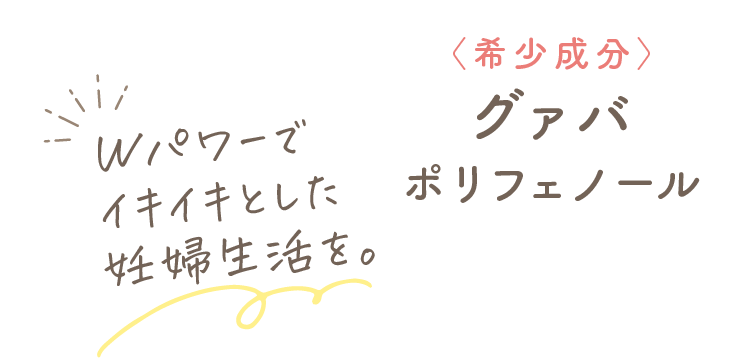 Wパワーで
イキイキとした
妊婦生活を。

〈希少成分〉
グァバ
ポリフェノール